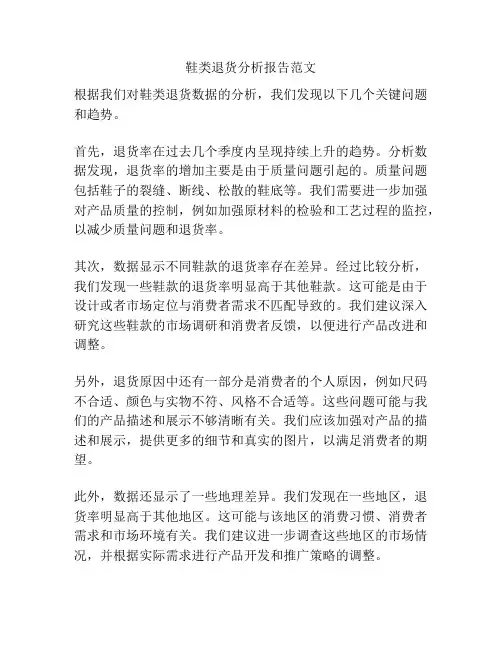 鞋类退货分析报告范文

根据我们对鞋类退货数据的分析，我们发现以下几个关键问题和趋势。

首先，退货率在过去几个季度内呈现持续上升的趋势。分析数据发现，退货率的增加主要是由于质量问题引起的。质量问题包括鞋子的裂缝、断线、松散的鞋底等。我们需要进一步加强对产品质量的控制，例如加强原材料的检验和工艺过程的监控，以减少质量问题和退货率。

其次，数据显示不同鞋款的退货率存在差异。经过比较分析，我们发现一些鞋款的退货率明显高于其他鞋款。这可能是由于设计或者市场定位与消费者需求不匹配导致的。我们建议深入研究这些鞋款的市场调研和消费者反馈，以便进行产品改进和调整。

另外，退货原因中还有一部分是消费者的个人原因，例如尺码不合适、颜色与实物不符、风格不合适等。这些问题可能与我们的产品描述和展示不够清晰有关。我们应该加强对产品的描述和展示，提供更多的细节和真实的图片，以满足消费者的期望。

此外，数据还显示了一些地理差异。我们发现在一些地区，退货率明显高于其他地区。这可能与该地区的消费习惯、消费者需求和市场环境有关。我们建议进一步调查这些地区的市场情况，并根据实际需求进行产品开发和推广策略的调整。